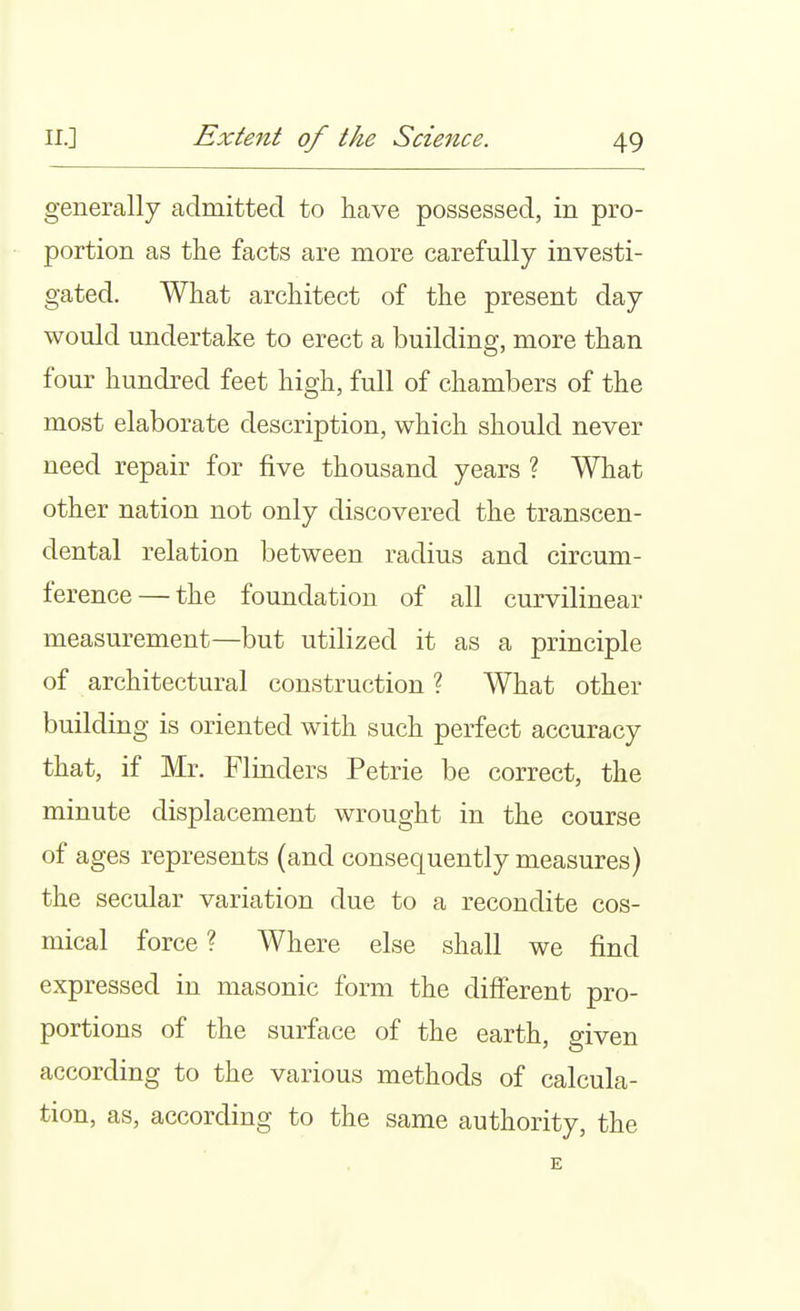 II.] Extent of the Science. 49

generally admitted to have possessed, in proportion as the facts are more carefully investigated. What architect of the present day would undertake to erect a building, more than four hundred feet high, full of chambers of the most elaborate description, which should never need repair for five thousand years ? What other nation not only discovered the transcendental relation between radius and circumference — the foundation of all curvilinear measurement—but utilized it as a principle of architectural construction ? What other building is oriented with such perfect accuracy that, if Mr. Flinders Petrie be correct, the minute displacement wrought in the course of ages represents (and consequently measures) the secular variation due to a recondite cosmical force ? Where else shall we find expressed in masonic form the different proportions of the surface of the earth, given according to the various methods of calculation, as, according to the same authority, the

E